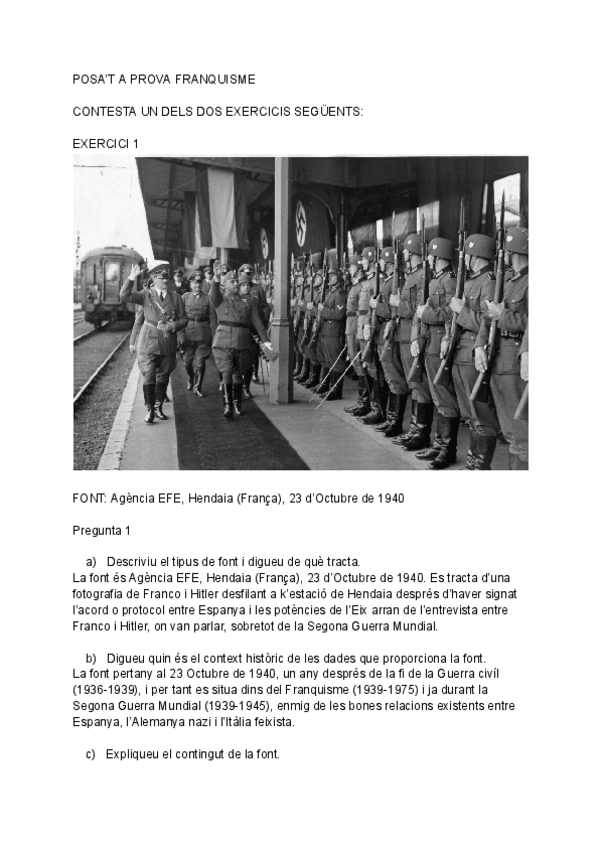 POSA'T A PROVA FRANQUISME

CONTESTA UN DELS DOS EXERCICIS SEGÜENTS:

EXERCICI 1

FONT: Agència EFE, Hendaia (França), 23 d'Octubre de 1940

Pregunta 1

a) Descriviu el tipus de font i digueu de què tracta.
La font és Agència EFE, Hendaia (França), 23 d'Octubre de 1940. Es tracta d'una fotografia de Franco i Hitler desfilant a k'estació de Hendaia després d'haver signat l'acord o protocol entre Espanya i les potències de l'Eix arran de l'entrevista entre Franco i Hitler, on van parlar, sobretot de la Segona Guerra Mundial.

b) Digueu quin és el context històric de les dades que proporciona la font.
La font pertany al 23 Octubre de 1940, un any després de la fi de la Guerra civil (1936-1939), i per tant es situa dins del Franquisme (1939-1975) i ja durant la Segona Guerra Mundial (1939-1945), enmig de les bones relacions existents entre Espanya, l'Alemanya nazi i l'Itàlia feixista.

c) Expliqueu el contingut de la font.